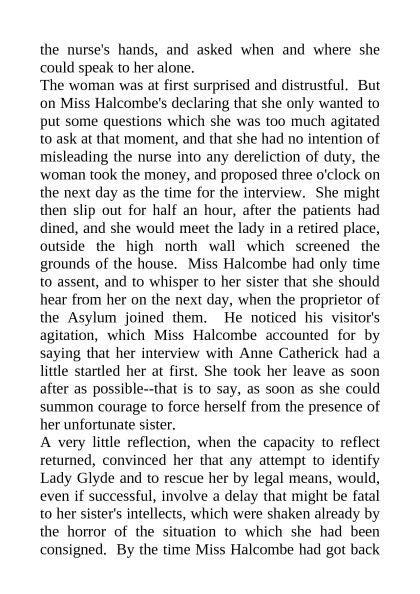 the nurse's hands, and asked when and where she could speak to her alone.
The woman was at first surprised and distrustful. But on Miss Halcombe's declaring that she only wanted to put some questions which she was too much agitated to ask at that moment, and that she had no intention of misleading the nurse into any dereliction of duty, the woman took the money, and proposed three o'clock on the next day as the time for the interview. She might then slip out for half an hour, after the patients had dined, and she would meet the lady in a retired place, outside the high north wall which screened the grounds of the house. Miss Halcombe had only time to assent, and to whisper to her sister that she should hear from her on the next day, when the proprietor of the Asylum joined them. He noticed his visitor's agitation, which Miss Halcombe accounted for by saying that her interview with Anne Catherick had a little startled her at first. She took her leave as soon after as possible--that is to say, as soon as she could summon courage to force herself from the presence of her unfortunate sister.
A very little reflection, when the capacity to reflect returned, convinced her that any attempt to identify Lady Glyde and to rescue her by legal means, would, even if successful, involve a delay that might be fatal to her sister's intellects, which were shaken already by the horror of the situation to which she had been consigned. By the time Miss Halcombe had got back